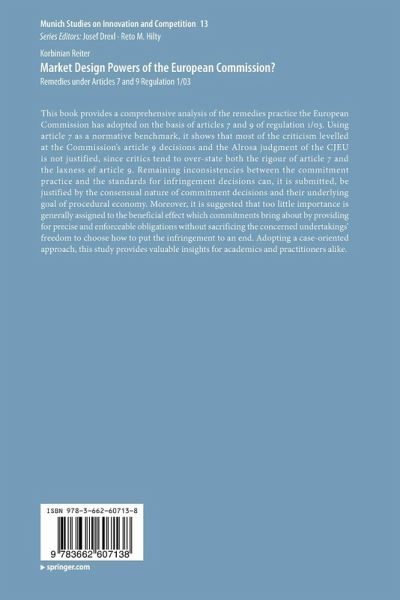 Munich Studies on Innovation and Competition 13
Series Editors: Josef Drexl · Reto M. Hilty

Korbinian Reiter
Market Design Powers of the European Commission?
Remedies under Articles 7 and 9 Regulation 1/03

This book provides a comprehensive analysis of the remedies practice the European Commission has adopted on the basis of articles 7 and 9 of regulation 1/03. Using article 7 as a normative benchmark, it shows that most of the criticism levelled at the Commission's article 9 decisions and the Alrosa judgment of the CJEU is not justified, since critics tend to over-state both the rigour of article 7 and the laxness of article 9. Remaining inconsistencies between the commitment practice and the standards for infringement decisions can, it is submitted, be justified by the consensual nature of commitment decisions and their underlying goal of procedural economy. Moreover, it is suggested that too little importance is generally assigned to the beneficial effect which commitments bring about by providing for precise and enforceable obligations without sacrificing the concerned undertakings' freedom to choose how to put the infringement to an end. Adopting a case-oriented approach, this study provides valuable insights for academics and practitioners alike.

ISBN 978-3-662-60713-8

9 783662 607138

▶ springer.com